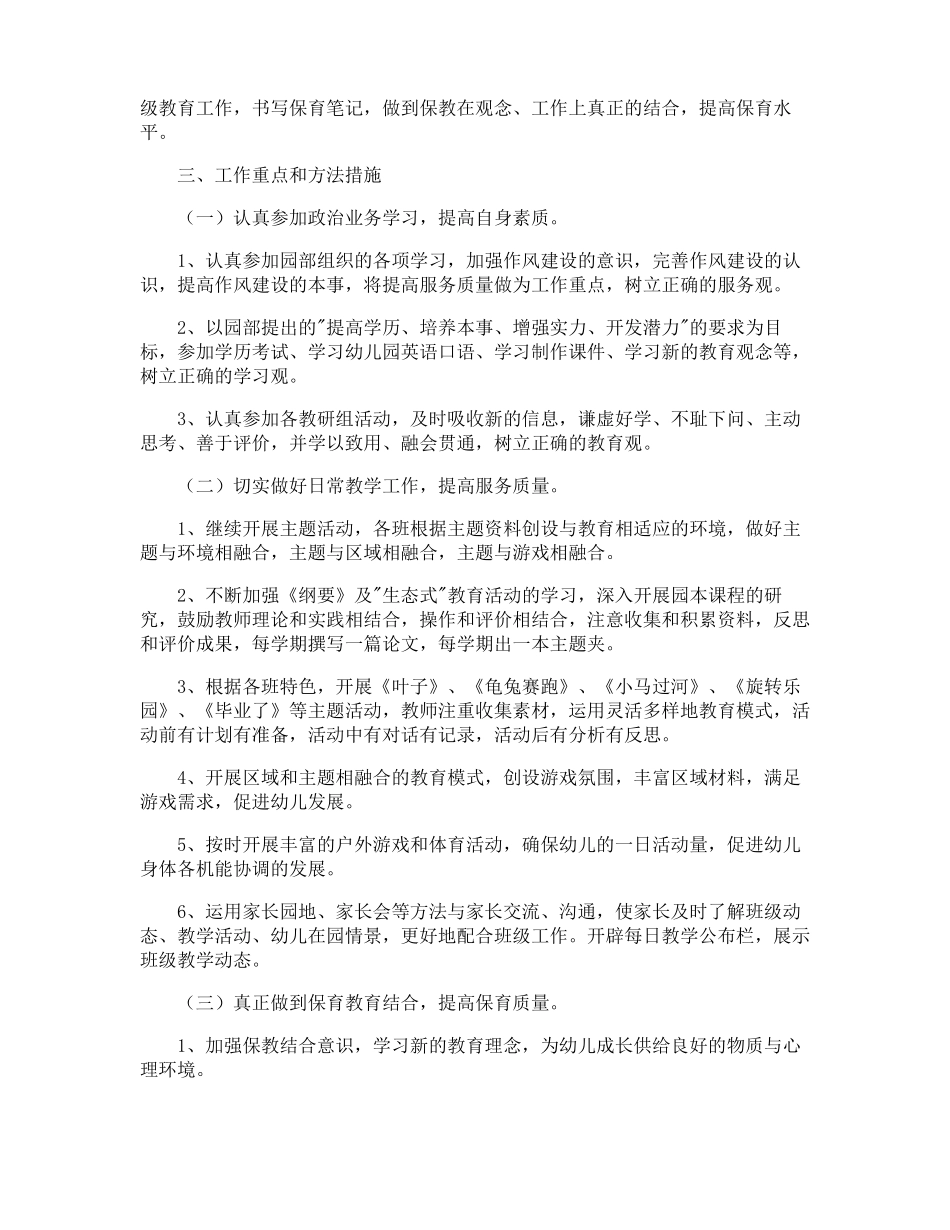 级教育工作，书写保育笔记，做到保教在观念、工作上真正的结合，提高保育水平。

三、工作重点和方法措施

（一）认真参加政治业务学习，提高自身素质。

1、认真参加园部组织的各项学习，加强作风建设的意识，完善作风建设的认识，提高作风建设的本事，将提高服务质量做为工作重点，树立正确的服务观。

2、以园部提出的"提高学历、培养本事、增强实力、开发潜力"的要求为目标，参加学历考试、学习幼儿园英语口语、学习制作课件、学习新的教育观念等，树立正确的学习观。

3、认真参加各教研组活动，及时吸收新的信息，谦虚好学、不耻下问、主动思考、善于评价，并学以致用、融会贯通，树立正确的教育观。

（二）切实做好日常教学工作，提高服务质量。

1、继续开展主题活动，各班根据主题资料创设与教育相适应的环境，做好主题与环境相融合，主题与区域相融合，主题与游戏相融合。

2、不断加强《纲要》及"生态式"教育活动的学习，深入开展园本课程的研究，鼓励教师理论和实践相结合，操作和评价相结合，注意收集和积累资料，反思和评价成果，每学期撰写一篇论文，每学期出一本主题夹。

3、根据各班特色，开展《叶子》、《龟兔赛跑》、《小马过河》、《旋转乐园》、《毕业了》等主题活动，教师注重收集素材，运用灵活多样地教育模式，活动前有计划有准备，活动中有对话有记录，活动后有分析有反思。

4、开展区域和主题相融合的教育模式，创设游戏氛围，丰富区域材料，满足游戏需求，促进幼儿发展。

5、按时开展丰富的户外游戏和体育活动，确保幼儿的一日活动量，促进幼儿身体各机能协调的发展。

6、运用家长园地、家长会等方法与家长交流、沟通，使家长及时了解班级动态、教学活动、幼儿在园情景，更好地配合班级工作。开辟每日教学公布栏，展示班级教学动态。

（三）真正做到保育教育结合，提高保育质量。

1、加强保教结合意识，学习新的教育理念，为幼儿成长供给良好的物质与心理环境。